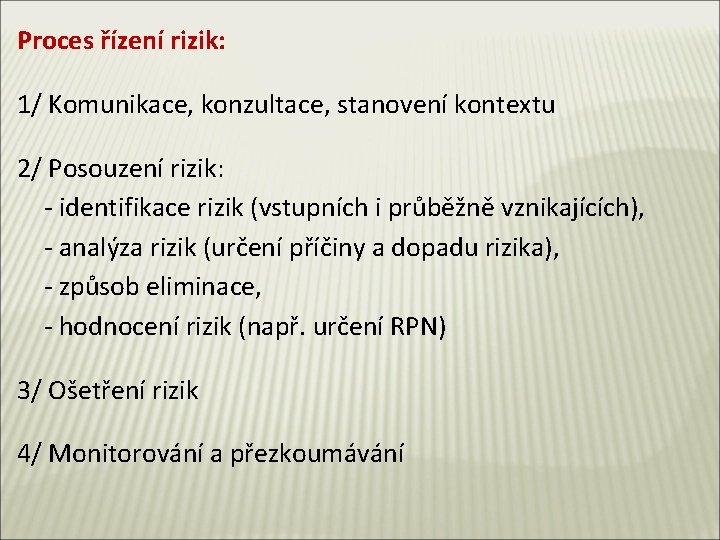 Proces řízení rizik:

1/ Komunikace, konzultace, stanovení kontextu

2/ Posouzení rizik:
- identifikace rizik (vstupních i průběžně vznikajících),
- analýza rizik (určení příčiny a dopadu rizika),
- způsob eliminace,
- hodnocení rizik (např. určení RPN)

3/ Ošetření rizik

4/ Monitorování a přezkoumávání